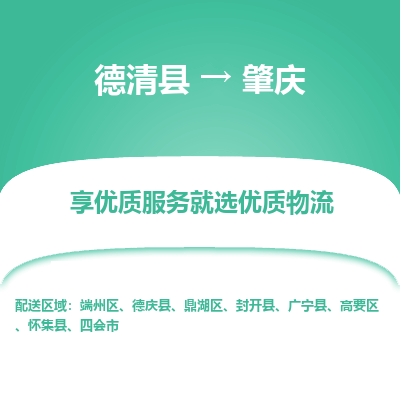 德清县 → 肇庆

享优质服务就选优质物流

配送区域：端州区、德庆县、鼎湖区、封开县、广宁县、高要区、怀集县、四会市